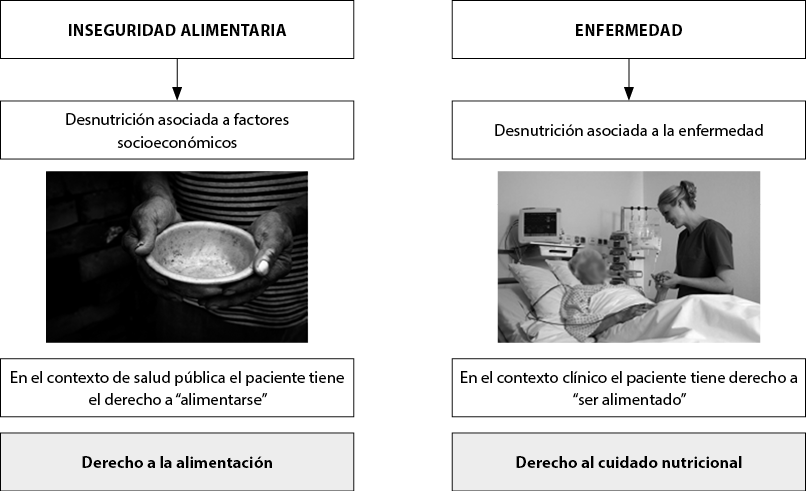 INSEGURIDAD ALIMENTARIA

Desnutrición asociada a factores socioeconómicos

En el contexto de salud pública el paciente tiene el derecho a “alimentarse”

Derecho a la alimentación

ENFERMEDAD

Desnutrición asociada a la enfermedad

En el contexto clínico el paciente tiene derecho a “ser alimentado”

Derecho al cuidado nutricional